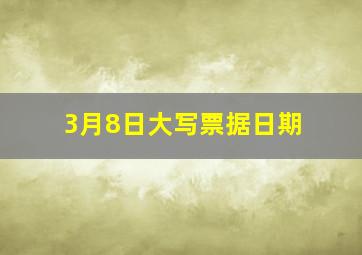 3月8日大写票据日期